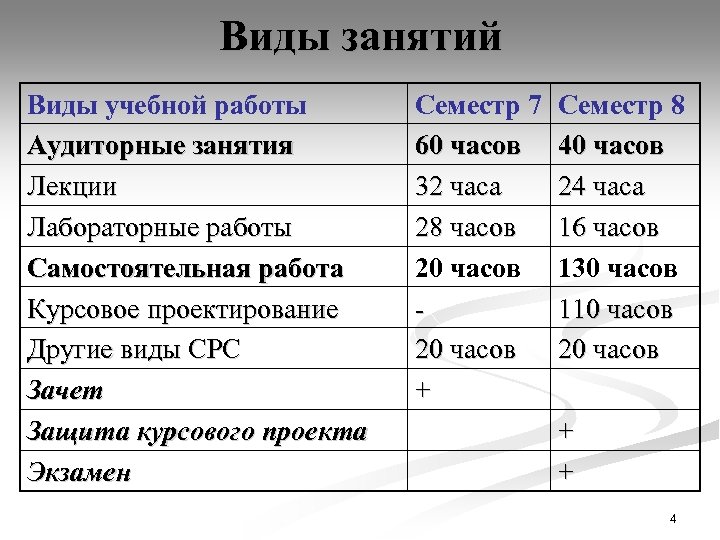 Виды занятий

| Виды учебной работы | Семестр 7 | Семестр 8 |
|---|---|---|
| Аудиторные занятия | 60 часов | 40 часов |
| Лекции | 32 часа | 24 часа |
| Лабораторные работы | 28 часов | 16 часов |
| Самостоятельная работа | 20 часов | 130 часов |
| Курсовое проектирование | - | 110 часов |
| Другие виды СРС | 20 часов | 20 часов |
| Зачет | + | |
| Защита курсового проекта | | + |
| Экзамен | | + |

4